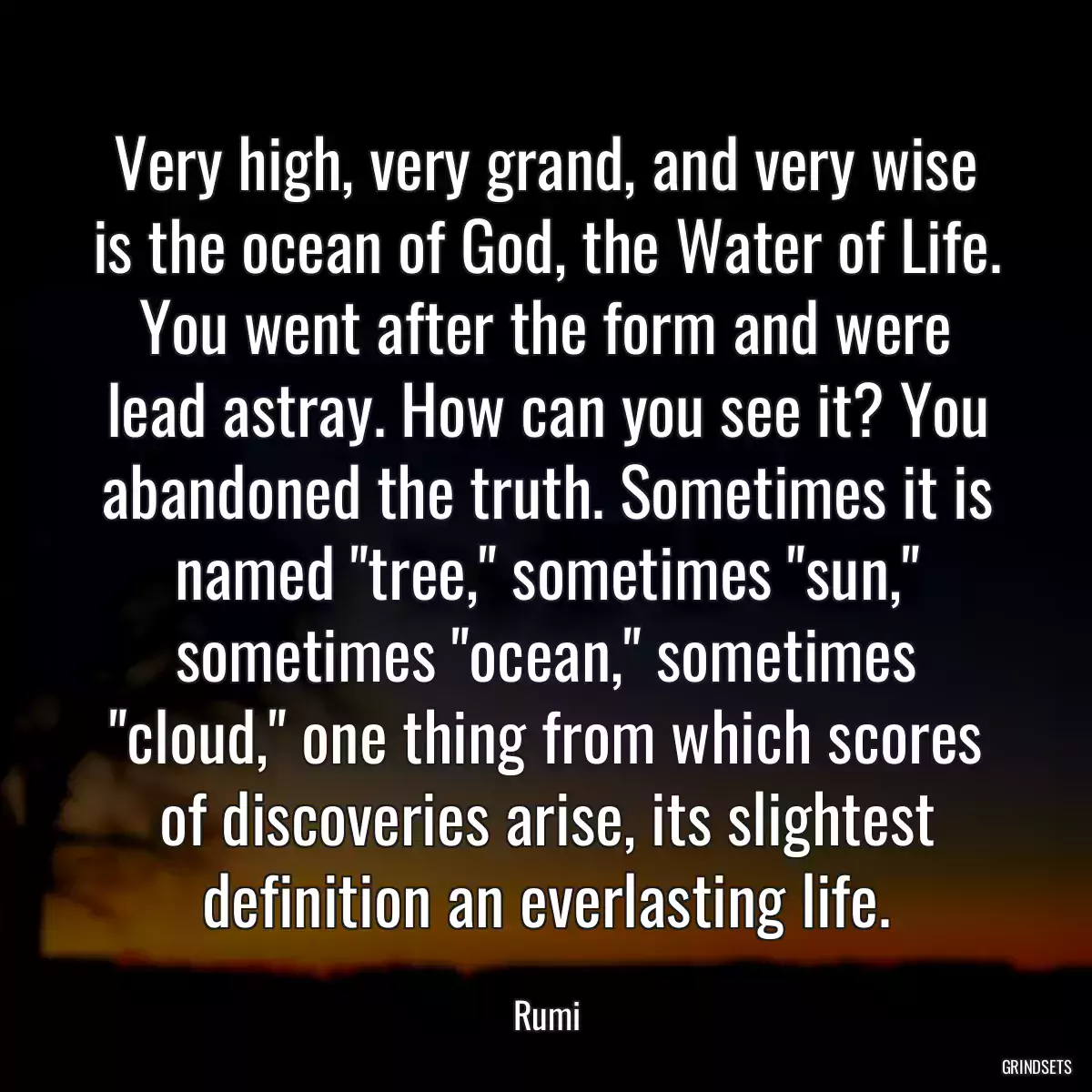 Very high, very grand, and very wise is the ocean of God, the Water of Life. You went after the form and were lead astray. How can you see it? You abandoned the truth. Sometimes it is named "tree," sometimes "sun," sometimes "ocean," sometimes "cloud," one thing from which scores of discoveries arise, its slightest definition an everlasting life.

Rumi

GRINDSETS